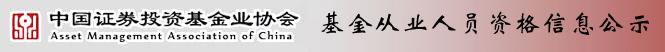 中国证券投资基金业协会
Asset Management Association of China
基金从业人员资格信息公示